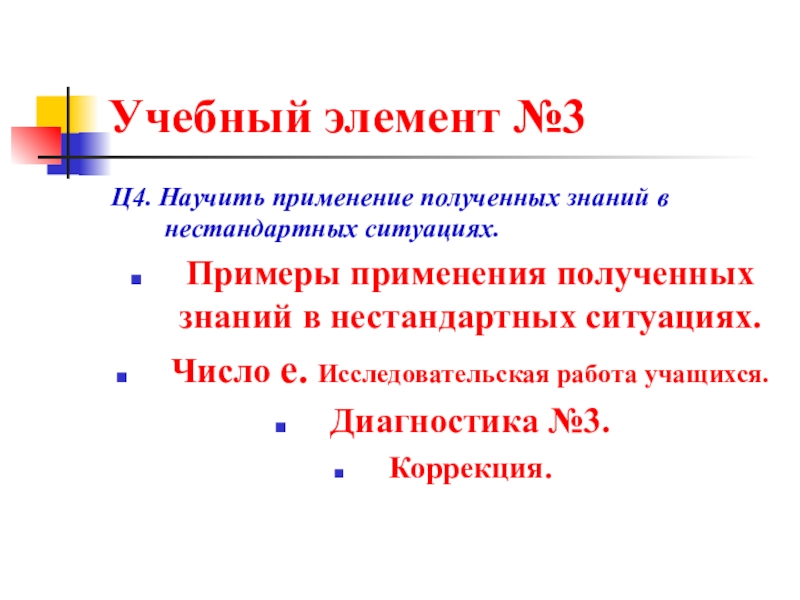 Учебный элемент №3

Ц4. Научить применение полученных знаний в нестандартных ситуациях.

Примеры применения полученных знаний в нестандартных ситуациях.

Число е. Исследовательская работа учащихся.

Диагностика №3.

Коррекция.